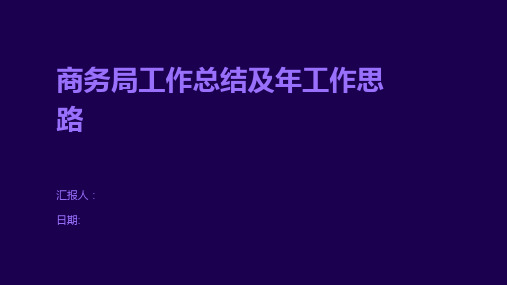 商务局工作总结及年工作思路

汇报人：

日期: